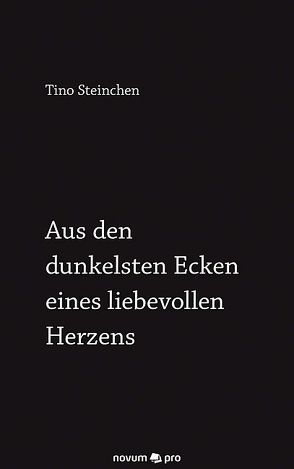 Tino Steinchen

Aus den dunkelsten Ecken eines liebevollen Herzens

novum pro